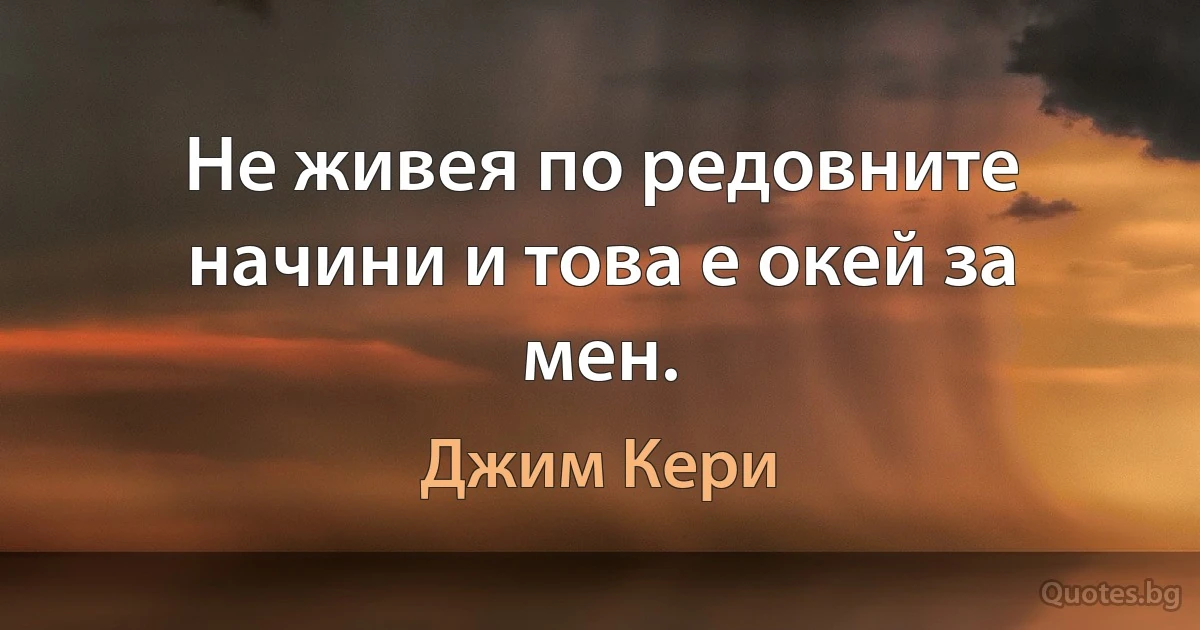 Не живея по редовните начини и това е окей за мен.

Джим Кери

Quotes.bg